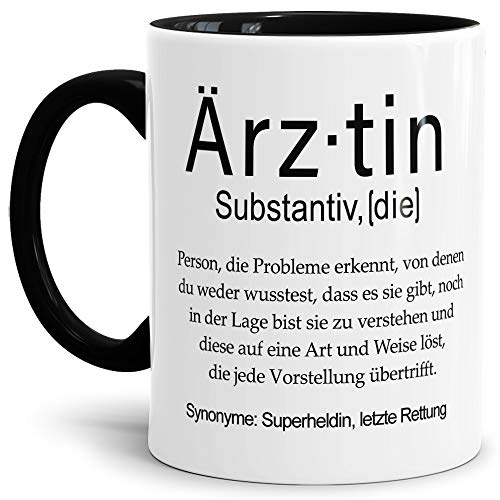 Ärz·tin
Substantiv, [die]

Person, die Probleme erkennt, von denen du weder wusstest, dass es sie gibt, noch in der Lage bist sie zu verstehen und diese auf eine Art und Weise löst, die jede Vorstellung übertrifft.

Synonyme: Superheldin, letzte Rettung